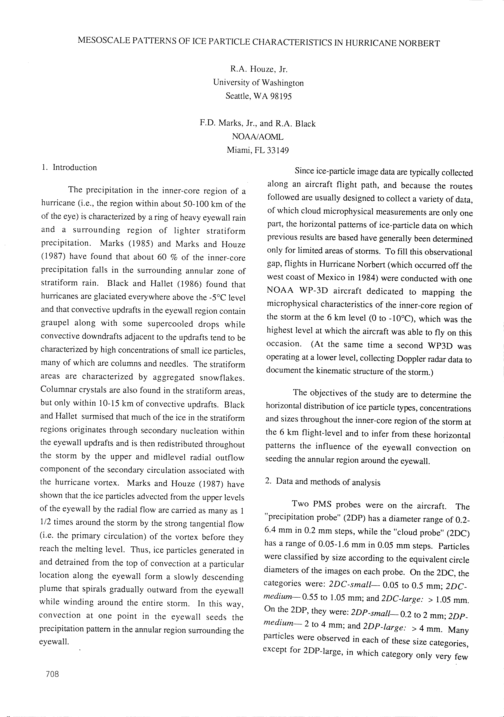 MESOSCALE PATTERNS OF ICE PARTICLE CHARACTERISTICS IN HURRICANE NORBERT

R.A. Houze, Jr.
University of Washington
Seattle, WA 98195

F.D. Marks, Jr., and R.A. Black
NOAA/AOML
Miami, FL 33149

1. Introduction

The precipitation in the inner-core region of a hurricane (i.e., the region within about 50-100 km of the of the eye) is characterized by a ring of heavy eyewall rain and a surrounding region of lighter stratiform precipitation. Marks (1985) and Marks and Houze (1987) have found that about 60 % of the inner-core precipitation falls in the surrounding annular zone of stratiform rain. Black and Hallet (1986) found that hurricanes are glaciated everywhere above the -5°C level and that convective updrafts in the eyewall region contain graupel along with some supercooled drops while convective downdrafts adjacent to the updrafts tend to be characterized by high concentrations of small ice particles, many of which are columns and needles. The stratiform areas are characterized by aggregated snowflakes. Columnar crystals are also found in the stratiform areas, but only within 10-15 km of convective updrafts. Black and Hallet surmised that much of the ice in the stratiform regions originates through secondary nucleation within the eyewall updrafts and is then redistributed throughout the storm by the upper and midlevel radial outflow component of the secondary circulation associated with the hurricane vortex. Marks and Houze (1987) have shown that the ice particles advected from the upper levels of the eyewall by the radial flow are carried as many as 1 1/2 times around the storm by the strong tangential flow (i.e. the primary circulation) of the vortex before they reach the melting level. Thus, ice particles generated in and detrained from the top of convection at a particular location along the eyewall form a slowly descending plume that spirals gradually outward from the eyewall while winding around the entire storm. In this way, convection at one point in the eyewall seeds the precipitation pattern in the annular region surrounding the eyewall.

Since ice-particle image data are typically collected along an aircraft flight path, and because the routes followed are usually designed to collect a variety of data, of which cloud microphysical measurements are only one part, the horizontal patterns of ice-particle data on which previous results are based have generally been determined only for limited areas of storms. To fill this observational gap, flights in Hurricane Norbert (which occurred off the west coast of Mexico in 1984) were conducted with one NOAA WP-3D aircraft dedicated to mapping the microphysical characteristics of the inner-core region of the storm at the 6 km level (0 to -10°C), which was the highest level at which the aircraft was able to fly on this occasion. (At the same time a second WP3D was operating at a lower level, collecting Doppler radar data to document the kinematic structure of the storm.)

The objectives of the study are to determine the horizontal distribution of ice particle types, concentrations and sizes throughout the inner-core region of the storm at the 6 km flight-level and to infer from these horizontal patterns the influence of the eyewall convection on seeding the annular region around the eyewall.

2. Data and methods of analysis

Two PMS probes were on the aircraft. The "precipitation probe" (2DP) has a diameter range of 0.2-6.4 mm in 0.2 mm steps, while the "cloud probe" (2DC) has a range of 0.05-1.6 mm in 0.05 mm steps. Particles were classified by size according to the equivalent circle diameters of the images on each probe. On the 2DC, the categories were: 2DC-small— 0.05 to 0.5 mm; 2DC-medium— 0.55 to 1.05 mm; and 2DC-large: > 1.05 mm. On the 2DP, they were: 2DP-small— 0.2 to 2 mm; 2DP-medium— 2 to 4 mm; and 2DP-large: > 4 mm. Many particles were observed in each of these size categories, except for 2DP-large, in which category only very few

708